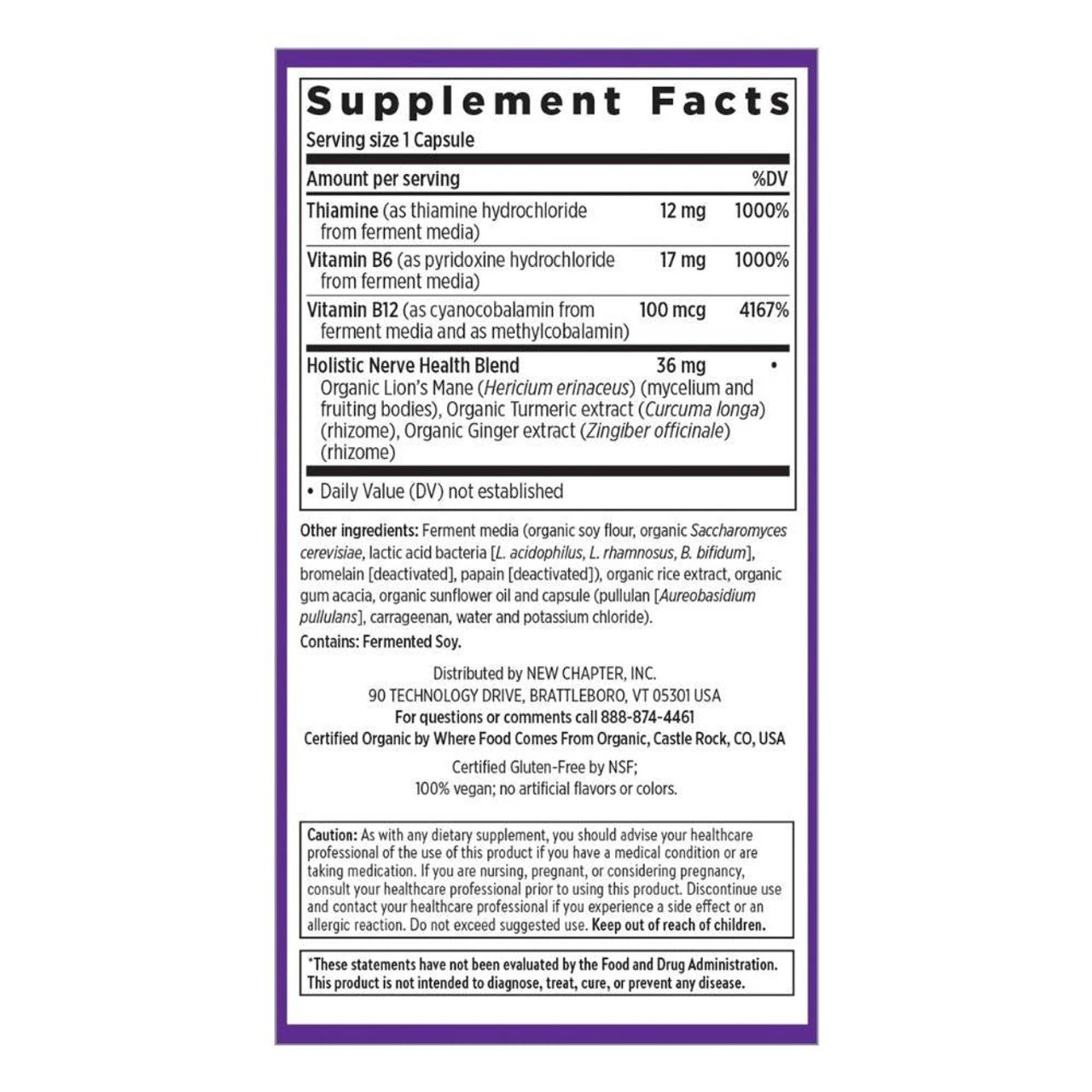 Supplement Facts

Serving size 1 Capsule

| Amount per serving | | %DV |
|---|---|---|
| Thiamine (as thiamine hydrochloride from ferment media) | 12 mg | 1000% |
| Vitamin B6 (as pyridoxine hydrochloride from ferment media) | 17 mg | 1000% |
| Vitamin B12 (as cyanocobalamin from ferment media and as methylcobalamin) | 100 mcg | 4167% |
| Holistic Nerve Health Blend Organic Lion's Mane (Hericium erinaceus) (mycelium and fruiting bodies), Organic Turmeric extract (Curcuma longa) (rhizome), Organic Ginger extract (Zingiber officinale) (rhizome) | 36 mg | • |

• Daily Value (DV) not established

Other ingredients: Ferment media (organic soy flour, organic Saccharomyces cerevisiae, lactic acid bacteria [L. acidophilus, L. rhamnosus, B. bifidum], bromelain [deactivated], papain [deactivated]), organic rice extract, organic gum acacia, organic sunflower oil and capsule (pullulan [Aureobasidium pullulans], carrageenan, water and potassium chloride).

Contains: Fermented Soy.

Distributed by NEW CHAPTER, INC.
90 TECHNOLOGY DRIVE, BRATTLEBORO, VT 05301 USA
For questions or comments call 888-874-4461
Certified Organic by Where Food Comes From Organic, Castle Rock, CO, USA

Certified Gluten-Free by NSF;
100% vegan; no artificial flavors or colors.

Caution: As with any dietary supplement, you should advise your healthcare professional of the use of this product if you have a medical condition or are taking medication. If you are nursing, pregnant, or considering pregnancy, consult your healthcare professional prior to using this product. Discontinue use and contact your healthcare professional if you experience a side effect or an allergic reaction. Do not exceed suggested use. Keep out of reach of children.

*These statements have not been evaluated by the Food and Drug Administration. This product is not intended to diagnose, treat, cure, or prevent any disease.